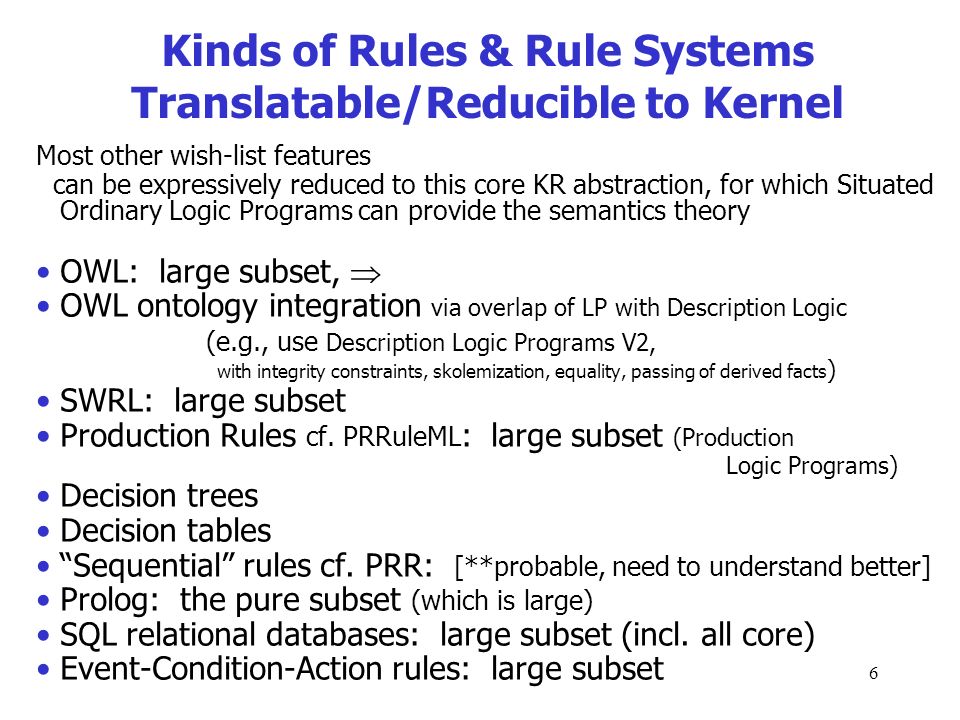 Kinds of Rules & Rule Systems
Translatable/Reducible to Kernel

Most other wish-list features can be expressively reduced to this core KR abstraction, for which Situated Ordinary Logic Programs can provide the semantics theory

• OWL: large subset, $\Rightarrow$
• OWL ontology integration via overlap of LP with Description Logic (e.g., use Description Logic Programs V2, with integrity constraints, skolemization, equality, passing of derived facts)
• SWRL: large subset
• Production Rules cf. PRRuleML: large subset (Production Logic Programs)
• Decision trees
• Decision tables
• “Sequential” rules cf. PRR: [**probable, need to understand better]
• Prolog: the pure subset (which is large)
• SQL relational databases: large subset (incl. all core)
• Event-Condition-Action rules: large subset

6